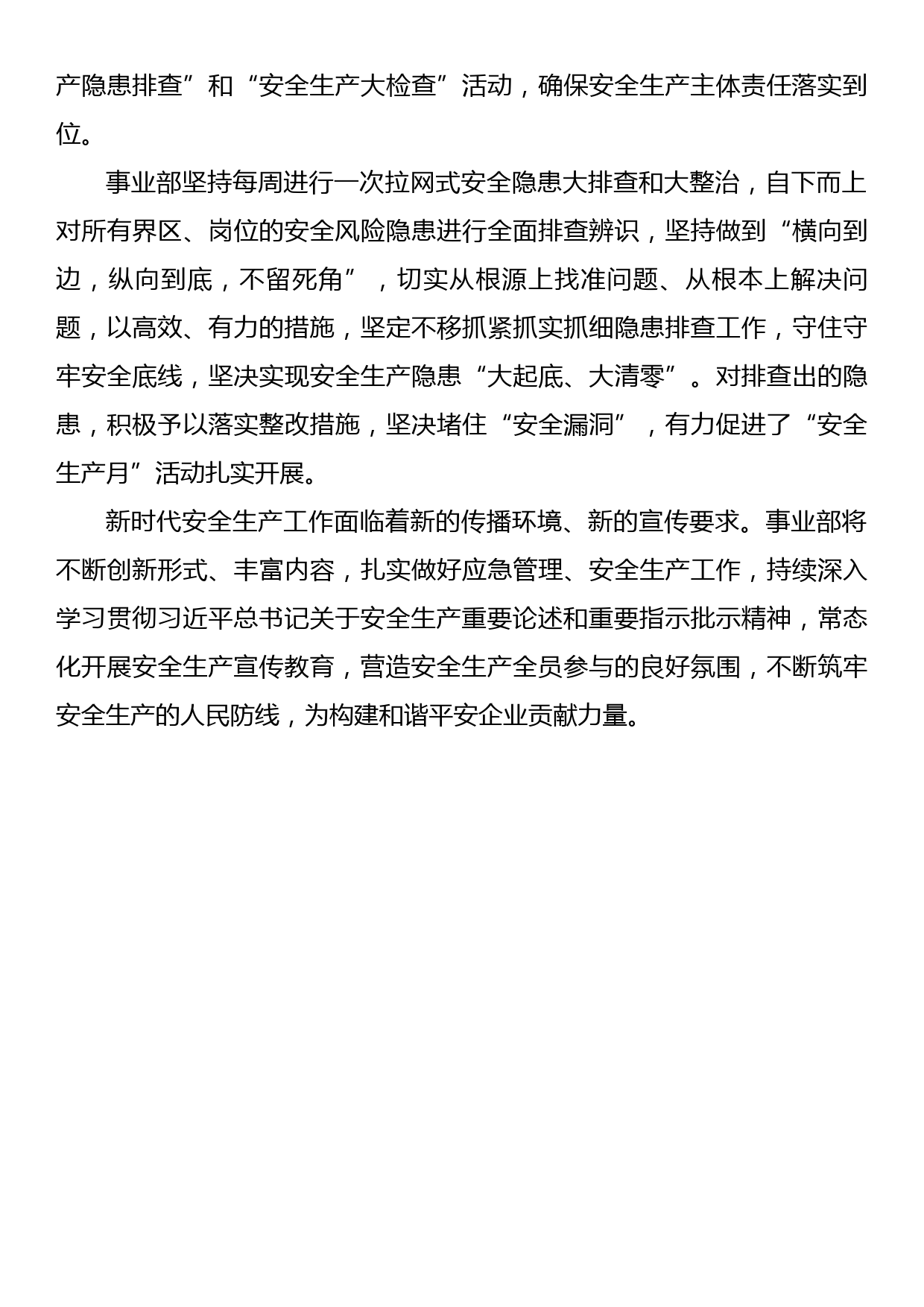 产隐患排查”和“安全生产大检查”活动，确保安全生产主体责任落实到位。

事业部坚持每周进行一次拉网式安全隐患大排查和大整治，自下而上对所有界区、岗位的安全风险隐患进行全面排查辨识，坚持做到“横向到边，纵向到底，不留死角”，切实从根源上找准问题、从根本上解决问题，以高效、有力的措施，坚定不移抓紧抓实抓细隐患排查工作，守住守牢安全底线，坚决实现安全生产隐患“大起底、大清零”。对排查出的隐患，积极予以落实整改措施，坚决堵住“安全漏洞”，有力促进了“安全生产月”活动扎实开展。

新时代安全生产工作面临着新的传播环境、新的宣传要求。事业部将不断创新形式、丰富内容，扎实做好应急管理、安全生产工作，持续深入学习贯彻习近平总书记关于安全生产重要论述和重要指示批示精神，常态化开展安全生产宣传教育，营造安全生产全员参与的良好氛围，不断筑牢安全生产的人民防线，为构建和谐平安企业贡献力量。